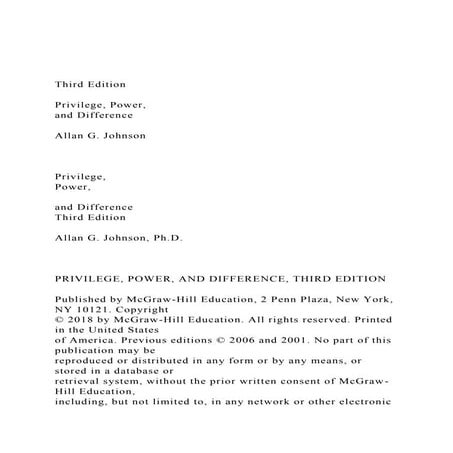 Third Edition

Privilege, Power, and Difference

Allan G. Johnson

Privilege, Power,

and Difference Third Edition

Allan G. Johnson, Ph.D.

PRIVILEGE, POWER, AND DIFFERENCE, THIRD EDITION

Published by McGraw-Hill Education, 2 Penn Plaza, New York, NY 10121. Copyright © 2018 by McGraw-Hill Education. All rights reserved. Printed in the United States of America. Previous editions © 2006 and 2001. No part of this publication may be reproduced or distributed in any form or by any means, or stored in a database or retrieval system, without the prior written consent of McGraw-Hill Education, including, but not limited to, in any network or other electronic